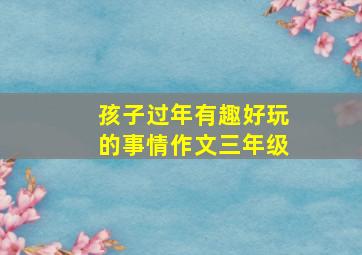 孩子过年有趣好玩的事情作文三年级